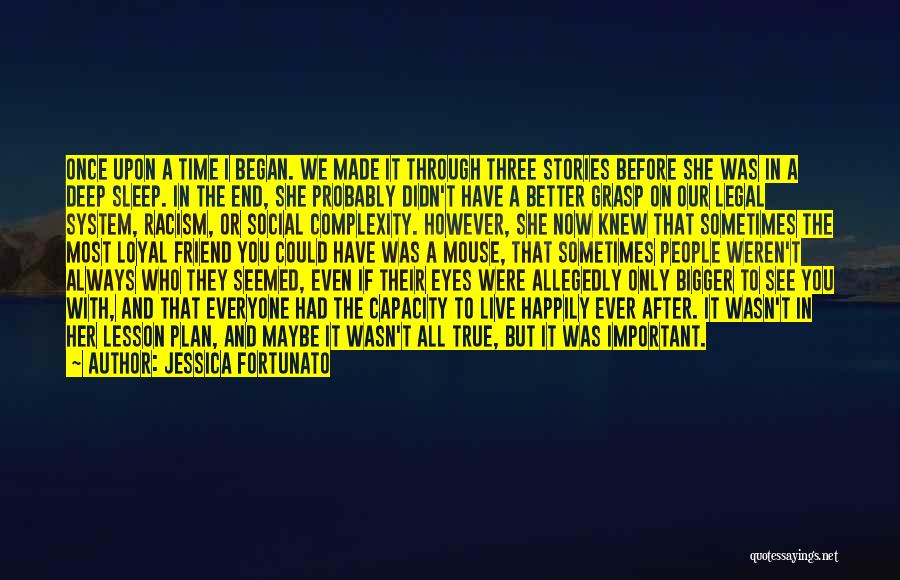 ONCE UPON A TIME I BEGAN. WE MADE IT THROUGH THREE STORIES BEFORE SHE WAS IN A DEEP SLEEP. IN THE END, SHE PROBABLY DIDN'T HAVE A BETTER GRASP ON OUR LEGAL SYSTEM, RACISM, OR SOCIAL COMPLEXITY. HOWEVER, SHE NOW KNEW THAT SOMETIMES THE MOST LOYAL FRIEND YOU COULD HAVE WAS A MOUSE, THAT SOMETIMES PEOPLE WEREN'T ALWAYS WHO THEY SEEMED, EVEN IF THEIR EYES WERE ALLEGEDLY ONLY BIGGER TO SEE YOU WITH, AND THAT EVERYONE HAD THE CAPACITY TO LIVE HAPPILY EVER AFTER. IT WASN'T IN HER LESSON PLAN, AND MAYBE IT WASN'T ALL TRUE, BUT IT WAS IMPORTANT.
— AUTHOR: JESSICA FORTUNATO

quotessayings.net